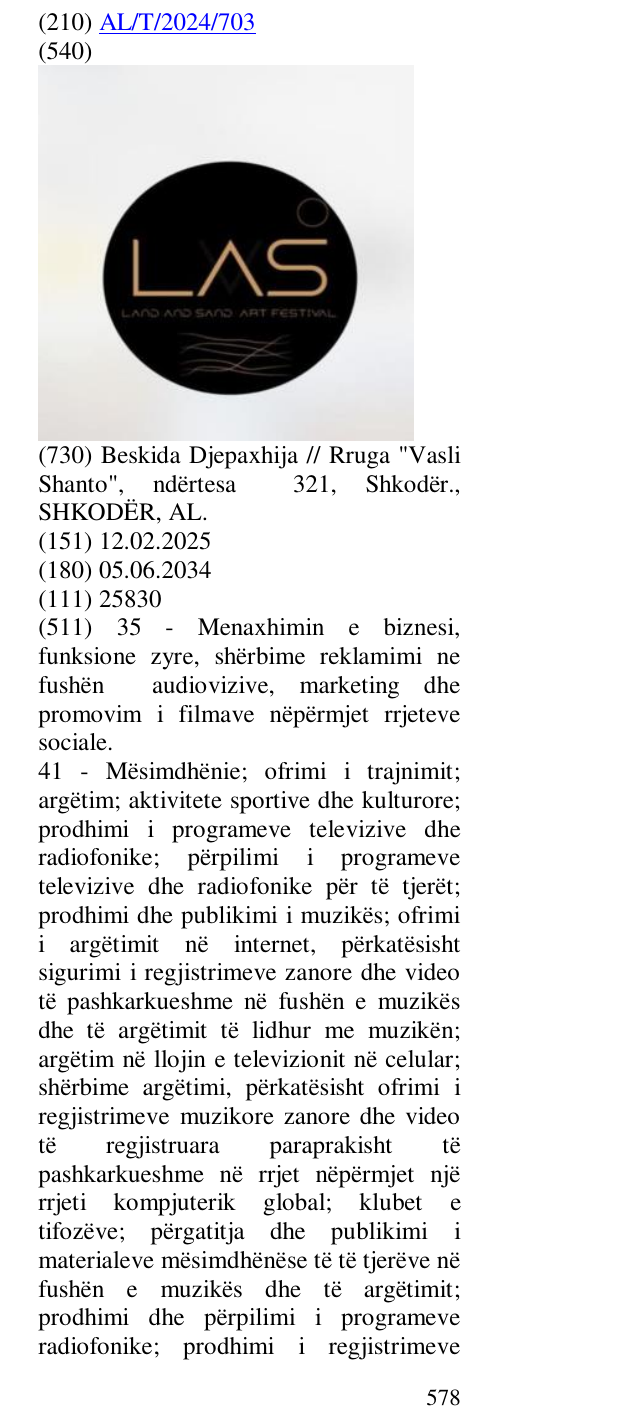 (210) AL/T/2024/703
(540)

LAS
LAND AND SAND ART FESTIVAL

(730) Beskida Djepaxhija // Rruga "Vasli Shanto", ndërtesa 321, Shkodër., SHKODËR, AL.
(151) 12.02.2025
(180) 05.06.2034
(111) 25830
(511) 35 - Menaxhimin e biznesi, funksione zyre, shërbime reklamimi ne fushën audiovizive, marketing dhe promovim i filmave nëpërmjet rrjeteve sociale.
41 - Mësimdhënie; ofrimi i trajnimit; argëtim; aktivitete sportive dhe kulturore; prodhimi i programeve televizive dhe radiofonike; përpilimi i programeve televizive dhe radiofonike për të tjerët; prodhimi dhe publikimi i muzikës; ofrimi i argëtimit në internet, përkatësisht sigurimi i regjistrimeve zanore dhe video të pashkarkueshme në fushën e muzikës dhe të argëtimit të lidhur me muzikën; argëtim në llojin e televizionit në celular; shërbime argëtimi, përkatësisht ofrimi i regjistrimeve muzikore zanore dhe video të regjistruara paraprakisht të pashkarkueshme në rrjet nëpërmjet një rrjeti kompjuterik global; klubet e tifozëve; përgatitja dhe publikimi i materialeve mësimdhënëse të të tjerëve në fushën e muzikës dhe të argëtimit; prodhimi dhe përpilimi i programeve radiofonike; prodhimi i regjistrimeve

578